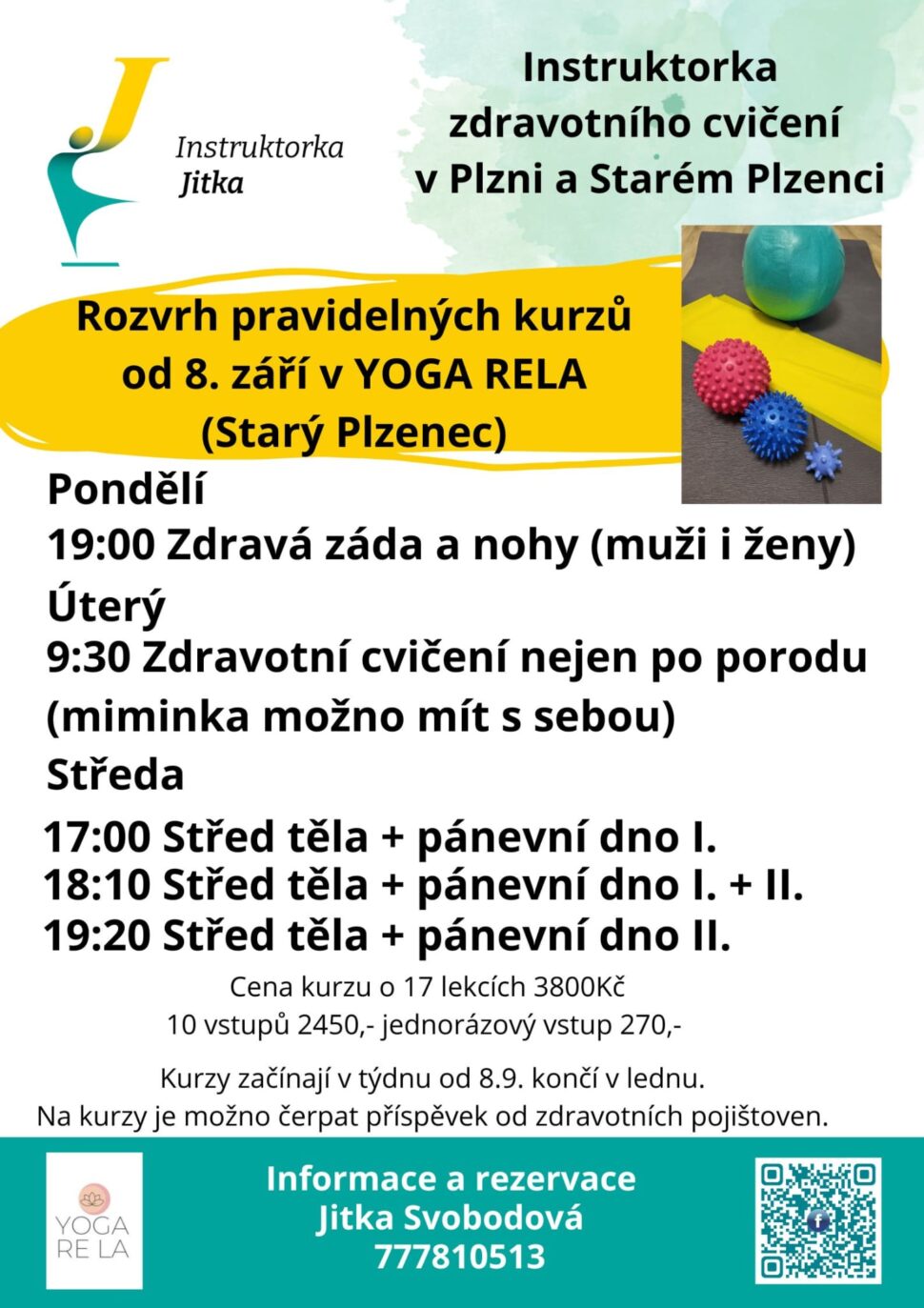 Instruktorka
Jitka

Instruktorka zdravotního cvičení v Plzni a Starém Plzenci

Rozvrh pravidelných kurzů od 8. září v YOGA RELA (Starý Plzenec)

Pondělí
19:00 Zdravá záda a nohy (muži i ženy)
Úterý
9:30 Zdravotní cvičení nejen po porodu (miminka možno mít s sebou)
Středa
17:00 Střed těla + pánevní dno I.
18:10 Střed těla + pánevní dno I. + II.
19:20 Střed těla + pánevní dno II.

Cena kurzu o 17 lekcích 3800Kč
10 vstupů 2450,- jednorázový vstup 270,-

Kurzy začínají v týdnu od 8.9. končí v lednu.
Na kurzy je možno čerpat příspěvek od zdravotních pojištoven.

YOGA RE LA

Informace a rezervace
Jitka Svobodová
777810513